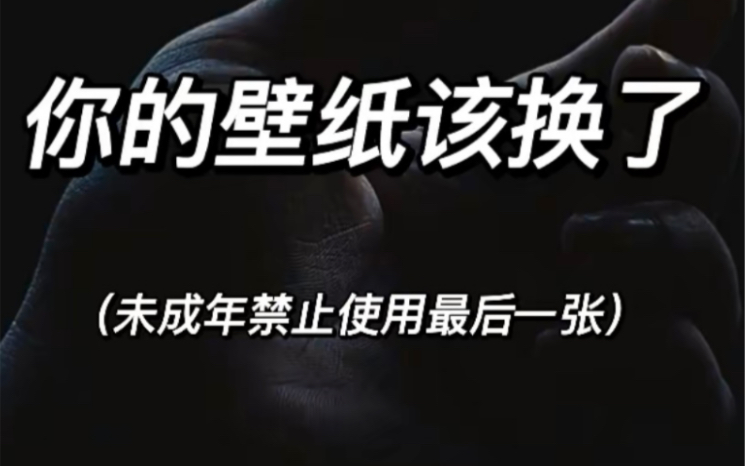 你的壁纸该换了

（未成年禁止使用最后一张）